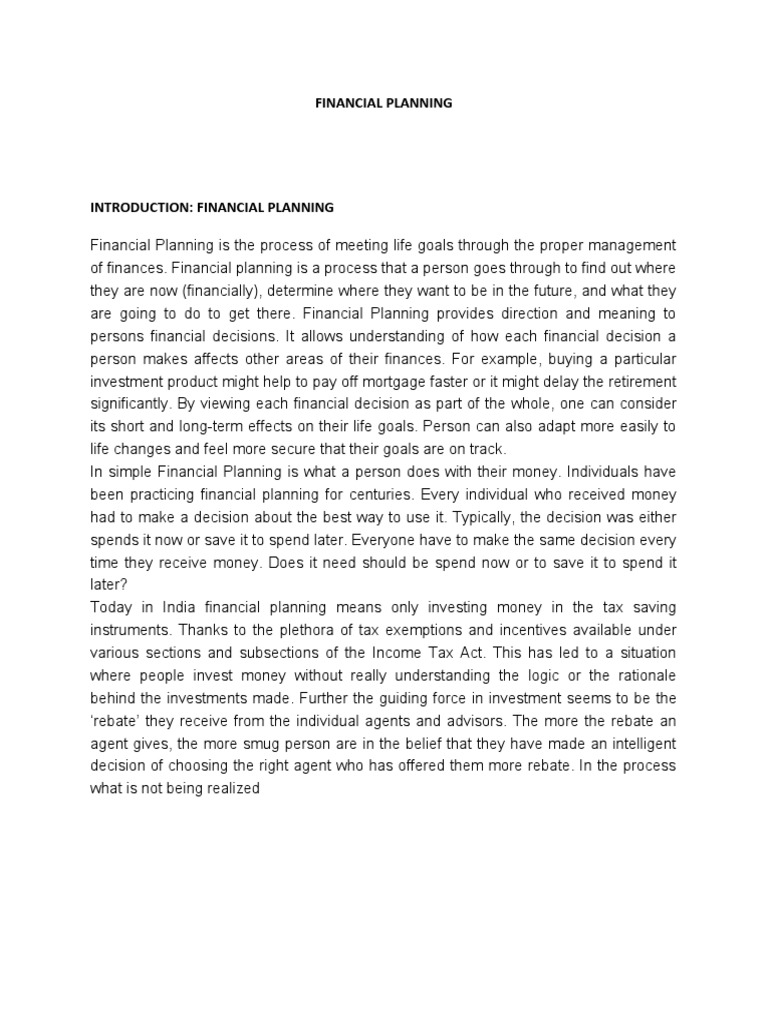 FINANCIAL PLANNING

INTRODUCTION: FINANCIAL PLANNING

Financial Planning is the process of meeting life goals through the proper management of finances. Financial planning is a process that a person goes through to find out where they are now (financially), determine where they want to be in the future, and what they are going to do to get there. Financial Planning provides direction and meaning to persons financial decisions. It allows understanding of how each financial decision a person makes affects other areas of their finances. For example, buying a particular investment product might help to pay off mortgage faster or it might delay the retirement significantly. By viewing each financial decision as part of the whole, one can consider its short and long-term effects on their life goals. Person can also adapt more easily to life changes and feel more secure that their goals are on track.
In simple Financial Planning is what a person does with their money. Individuals have been practicing financial planning for centuries. Every individual who received money had to make a decision about the best way to use it. Typically, the decision was either spends it now or save it to spend later. Everyone have to make the same decision every time they receive money. Does it need should be spend now or to save it to spend it later?
Today in India financial planning means only investing money in the tax saving instruments. Thanks to the plethora of tax exemptions and incentives available under various sections and subsections of the Income Tax Act. This has led to a situation where people invest money without really understanding the logic or the rationale behind the investments made. Further the guiding force in investment seems to be the 'rebate' they receive from the individual agents and advisors. The more the rebate an agent gives, the more smug person are in the belief that they have made an intelligent decision of choosing the right agent who has offered them more rebate. In the process what is not being realized